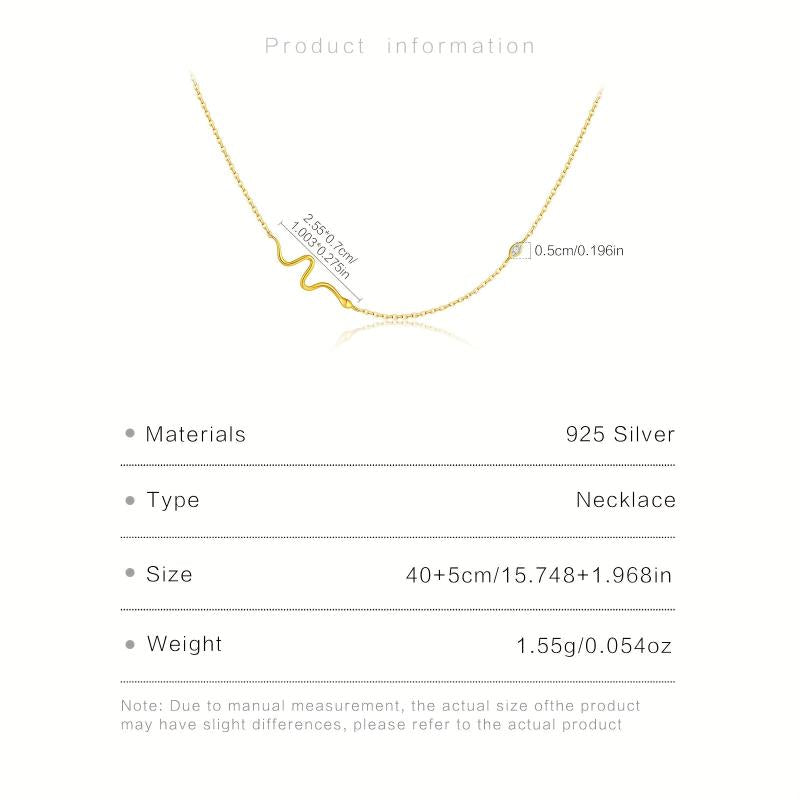 Product information

2.55*0.7cm/
1.003*0.275in

0.5cm/0.196in

• Materials 925 Silver

• Type Necklace

• Size 40+5cm/15.748+1.968in

• Weight 1.55g/0.054oz

Note: Due to manual measurement, the actual size ofthe product may have slight differences, please refer to the actual product